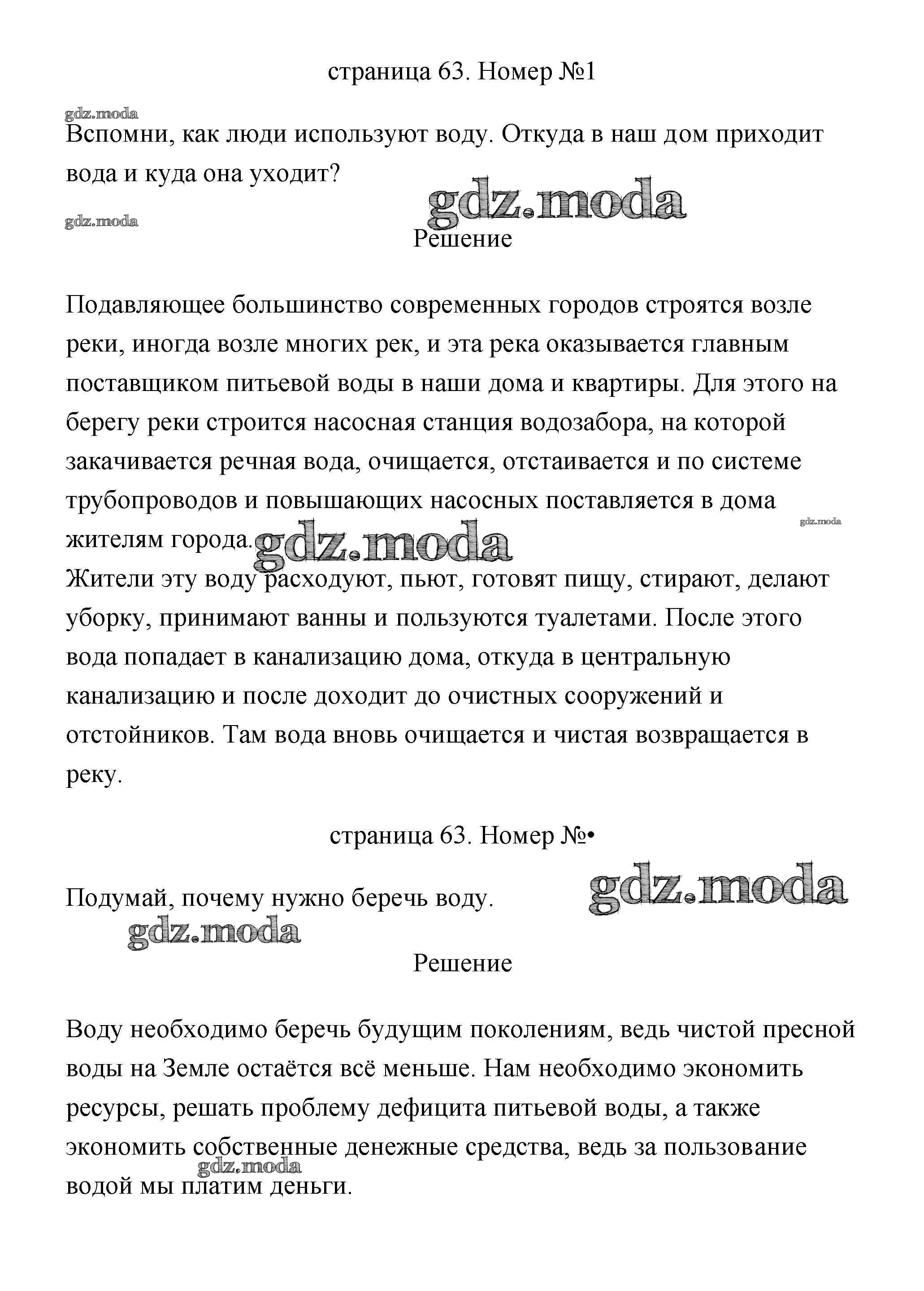 страница 63. Номер №1

gdz.moda

Вспомни, как люди используют воду. Откуда в наш дом приходит вода и куда она уходит?

gdz.moda

gdz.moda

Решение

Подавляющее большинство современных городов строятся возле реки, иногда возле многих рек, и эта река оказывается главным поставщиком питьевой воды в наши дома и квартиры. Для этого на берегу реки строится насосная станция водозабора, на которой закачивается речная вода, очищается, отстаивается и по системе трубопроводов и повышающих насосных поставляется в дома жителям города.

gdz.moda

gdz.moda

Жители эту воду расходуют, пьют, готовят пищу, стирают, делают уборку, принимают ванны и пользуются туалетами. После этого вода попадает в канализацию дома, откуда в центральную канализацию и после доходит до очистных сооружений и отстойников. Там вода вновь очищается и чистая возвращается в реку.

страница 63. Номер №•

Подумай, почему нужно беречь воду.

gdz.moda

gdz.moda

Решение

Воду необходимо беречь будущим поколениям, ведь чистой пресной воды на Земле остаётся всё меньше. Нам необходимо экономить ресурсы, решать проблему дефицита питьевой воды, а также экономить собственные денежные средства, ведь за пользование водой мы платим деньги.

gdz.moda